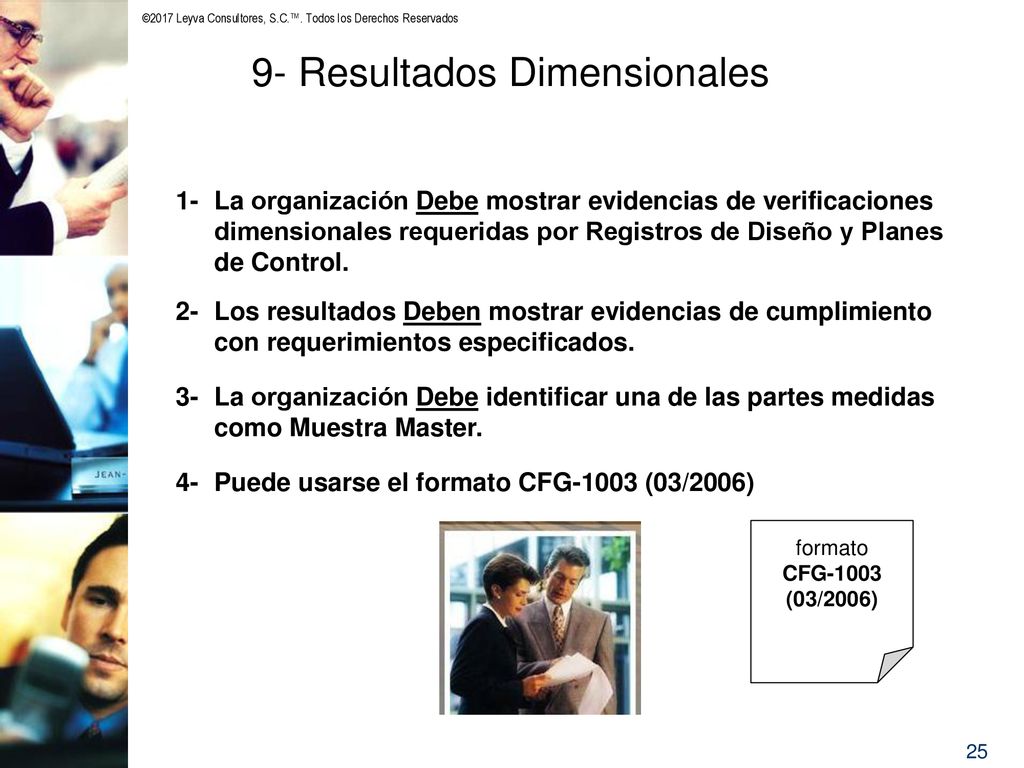 ©2017 Leyva Consultores, S.C.™. Todos los Derechos Reservados

9- Resultados Dimensionales

1- La organización Debe mostrar evidencias de verificaciones dimensionales requeridas por Registros de Diseño y Planes de Control.

2- Los resultados Deben mostrar evidencias de cumplimiento con requerimientos especificados.

3- La organización Debe identificar una de las partes medidas como Muestra Master.

4- Puede usarse el formato CFG-1003 (03/2006)

JEAN-

formato
CFG-1003
(03/2006)

25